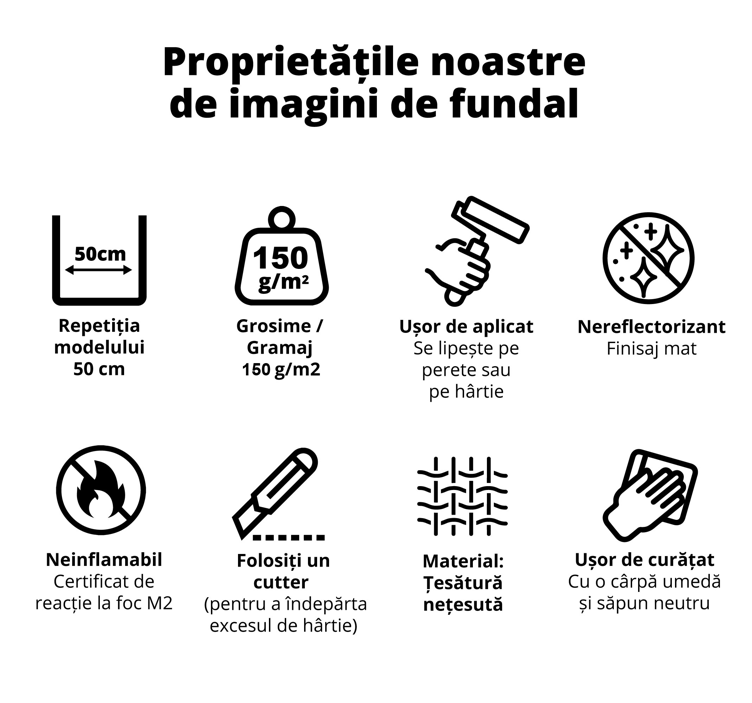 Proprietățile noastre de imagini de fundal

50cm

Repetiția modelului 50 cm

150 g/m²

Grosime / Gramaj 150 g/m2

Ușor de aplicat
Se lipește pe perete sau pe hârtie

Nereflectorizant
Finisaj mat

Neinflamabil
Certificat de reacție la foc M2

Folosiți un cutter
(pentru a îndepărta excesul de hârtie)

Material: Țesătură nețesută

Ușor de curățat
Cu o cârpă umedă și săpun neutru